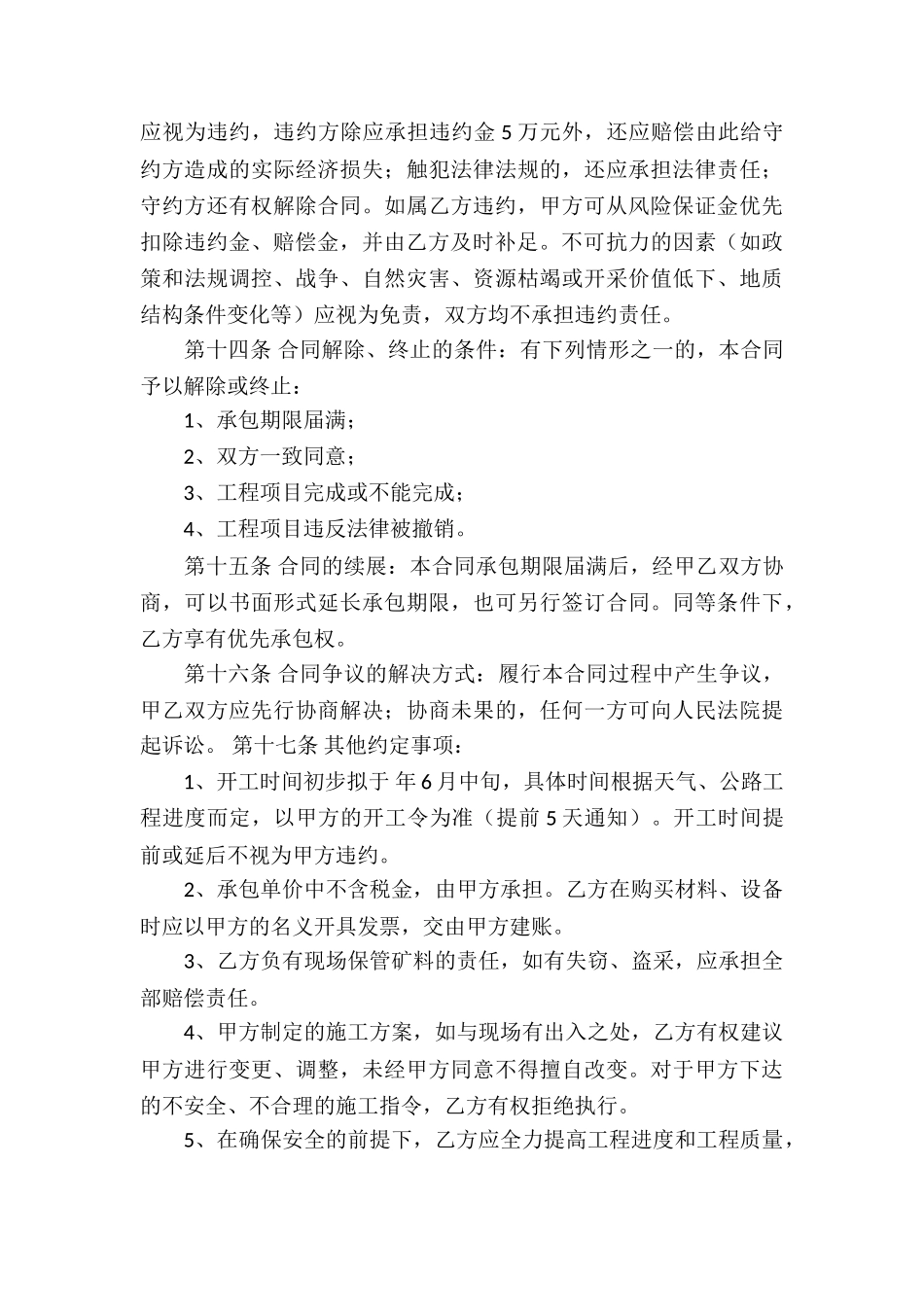 应视为违约，违约方除应承担违约金 5 万元外，还应赔偿由此给守约方造成的实际经济损失；触犯法律法规的，还应承担法律责任；守约方还有权解除合同。如属乙方违约，甲方可从风险保证金优先扣除违约金、赔偿金，并由乙方及时补足。不可抗力的因素（如政策和法规调控、战争、自然灾害、资源枯竭或开采价值低下、地质结构条件变化等）应视为免责，双方均不承担违约责任。

第十四条 合同解除、终止的条件：有下列情形之一的，本合同予以解除或终止：

1、承包期限届满；

2、双方一致同意；

3、工程项目完成或不能完成；

4、工程项目违反法律被撤销。

第十五条 合同的续展：本合同承包期限届满后，经甲乙双方协商，可以书面形式延长承包期限，也可另行签订合同。同等条件下，乙方享有优先承包权。

第十六条 合同争议的解决方式：履行本合同过程中产生争议，甲乙双方应先行协商解决；协商未果的，任何一方可向人民法院提起诉讼。 第十七条 其他约定事项：

1、开工时间初步拟于 年 6 月中旬，具体时间根据天气、公路工程进度而定，以甲方的开工令为准（提前 5 天通知）。开工时间提前或延后不视为甲方违约。

2、承包单价中不含税金，由甲方承担。乙方在购买材料、设备时应以甲方的名义开具发票，交由甲方建账。

3、乙方负有现场保管矿料的责任，如有失窃、盗采，应承担全部赔偿责任。

4、甲方制定的施工方案，如与现场有出入之处，乙方有权建议甲方进行变更、调整，未经甲方同意不得擅自改变。对于甲方下达的不安全、不合理的施工指令，乙方有权拒绝执行。

5、在确保安全的前提下，乙方应全力提高工程进度和工程质量，